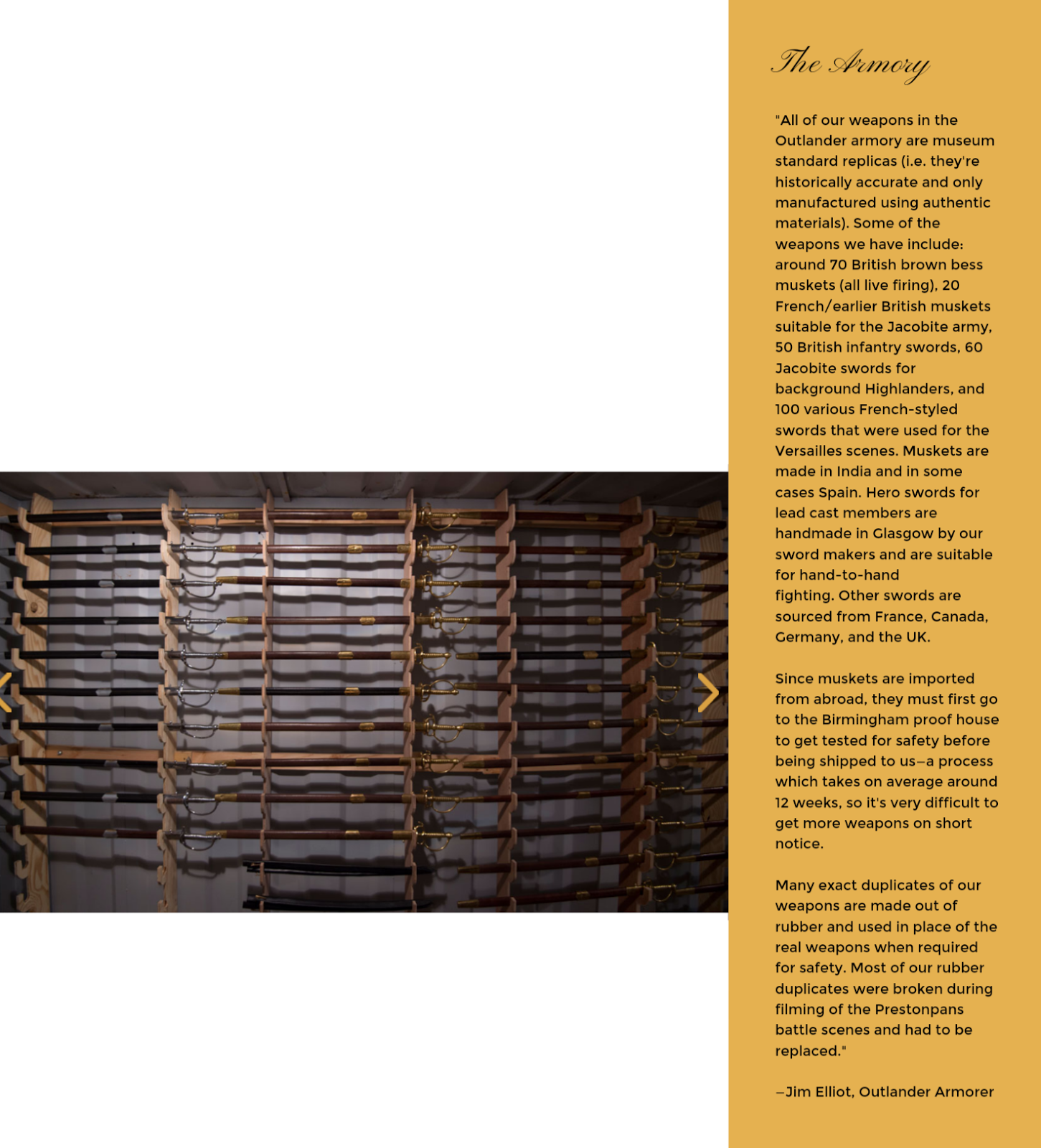 The Armory

"All of our weapons in the Outlander armory are museum standard replicas (i.e. they're historically accurate and only manufactured using authentic materials). Some of the weapons we have include: around 70 British brown bess muskets (all live firing), 20 French/earlier British muskets suitable for the Jacobite army, 50 British infantry swords, 60 Jacobite swords for background Highlanders, and 100 various French-styled swords that were used for the Versailles scenes. Muskets are made in India and in some cases Spain. Hero swords for lead cast members are handmade in Glasgow by our sword makers and are suitable for hand-to-hand fighting. Other swords are sourced from France, Canada, Germany, and the UK.

Since muskets are imported from abroad, they must first go to the Birmingham proof house to get tested for safety before being shipped to us—a process which takes on average around 12 weeks, so it's very difficult to get more weapons on short notice.

Many exact duplicates of our weapons are made out of rubber and used in place of the real weapons when required for safety. Most of our rubber duplicates were broken during filming of the Prestonpans battle scenes and had to be replaced."

—Jim Elliot, Outlander Armorer